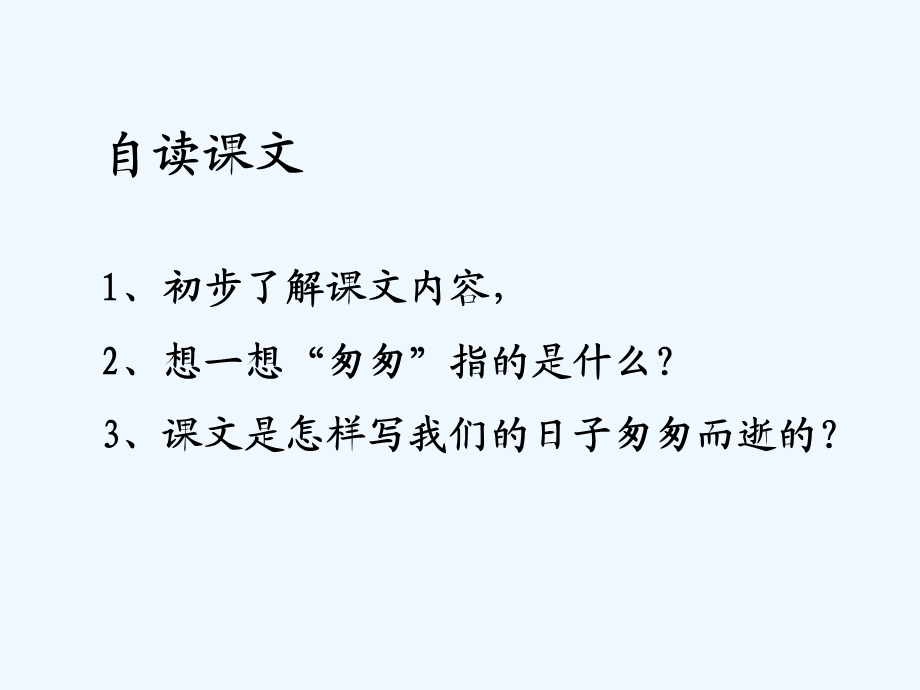 自读课文

1、初步了解课文内容，

2、想一想“匆匆”指的是什么？

3、课文是怎样写我们的日子匆匆而逝的？